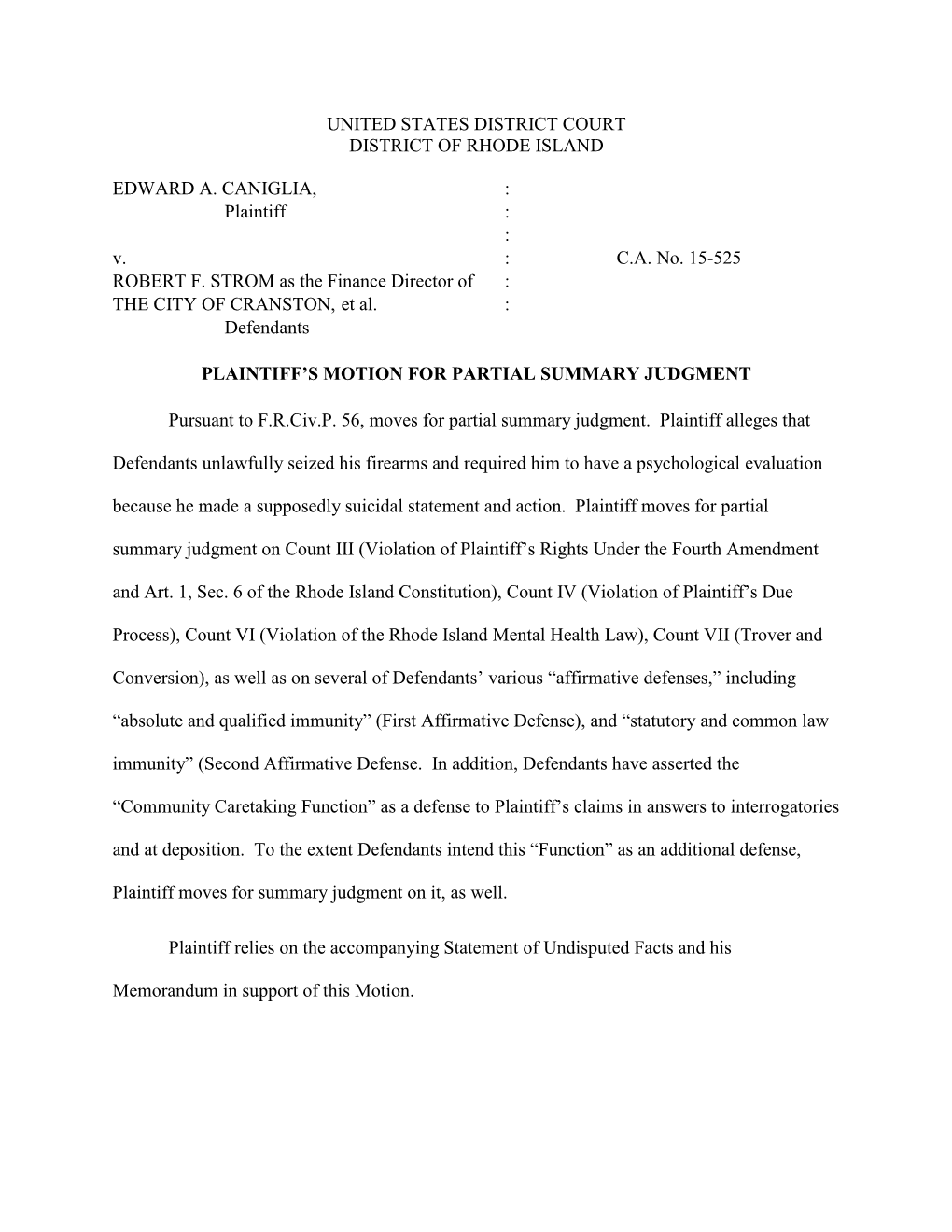 UNITED STATES DISTRICT COURT
DISTRICT OF RHODE ISLAND

EDWARD A. CANIGLIA, :
Plaintiff :
:
v. : C.A. No. 15-525
ROBERT F. STROM as the Finance Director of :
THE CITY OF CRANSTON, et al. :
Defendants

PLAINTIFF'S MOTION FOR PARTIAL SUMMARY JUDGMENT

Pursuant to F.R.Civ.P. 56, moves for partial summary judgment. Plaintiff alleges that Defendants unlawfully seized his firearms and required him to have a psychological evaluation because he made a supposedly suicidal statement and action. Plaintiff moves for partial summary judgment on Count III (Violation of Plaintiff's Rights Under the Fourth Amendment and Art. 1, Sec. 6 of the Rhode Island Constitution), Count IV (Violation of Plaintiff's Due Process), Count VI (Violation of the Rhode Island Mental Health Law), Count VII (Trover and Conversion), as well as on several of Defendants' various "affirmative defenses," including "absolute and qualified immunity" (First Affirmative Defense), and "statutory and common law immunity" (Second Affirmative Defense. In addition, Defendants have asserted the "Community Caretaking Function" as a defense to Plaintiff's claims in answers to interrogatories and at deposition. To the extent Defendants intend this "Function" as an additional defense, Plaintiff moves for summary judgment on it, as well.

Plaintiff relies on the accompanying Statement of Undisputed Facts and his Memorandum in support of this Motion.